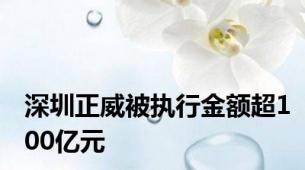 深圳正威被执行金额超100亿元